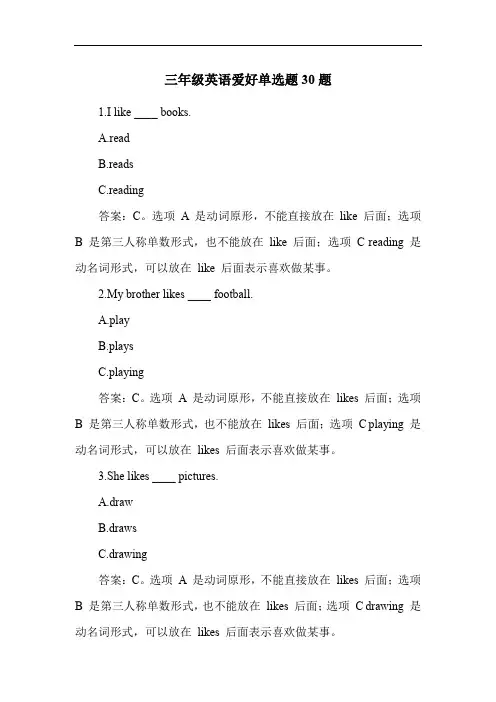 三年级英语爱好单选题 30 题

1.I like ____ books.

A.read

B.reads

C.reading

答案：C。选项 A 是动词原形，不能直接放在 like 后面；选项 B 是第三人称单数形式，也不能放在 like 后面；选项 C reading 是动名词形式，可以放在 like 后面表示喜欢做某事。

2.My brother likes ____ football.

A.play

B.plays

C.playing

答案：C。选项 A 是动词原形，不能直接放在 likes 后面；选项 B 是第三人称单数形式，也不能放在 likes 后面；选项 C playing 是动名词形式，可以放在 likes 后面表示喜欢做某事。

3.She likes ____ pictures.

A.draw

B.draws

C.drawing

答案：C。选项 A 是动词原形，不能直接放在 likes 后面；选项 B 是第三人称单数形式，也不能放在 likes 后面；选项 C drawing 是动名词形式，可以放在 likes 后面表示喜欢做某事。